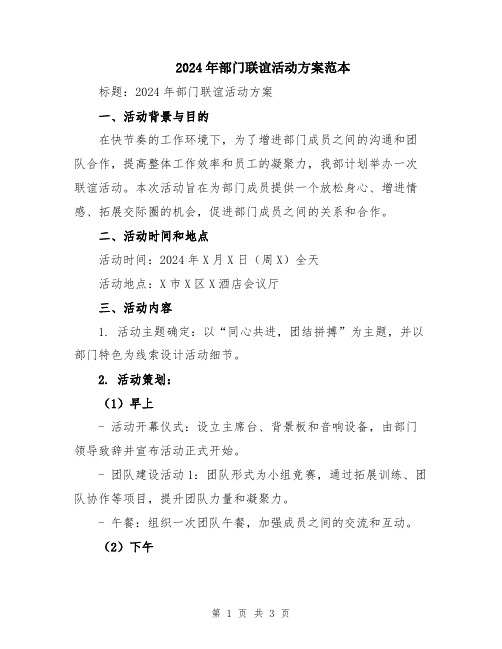 2024年部门联谊活动方案范本

标题：2024年部门联谊活动方案

一、活动背景与目的

在快节奏的工作环境下，为了增进部门成员之间的沟通和团队合作，提高整体工作效率和员工的凝聚力，我部计划举办一次联谊活动。本次活动旨在为部门成员提供一个放松身心、增进情感、拓展交际圈的机会，促进部门成员之间的关系和合作。

二、活动时间和地点

活动时间：2024年X月X日（周X）全天

活动地点：X市X区X酒店会议厅

三、活动内容

1. 活动主题确定：以“同心共进，团结拼搏”为主题，并以部门特色为线索设计活动细节。

2. 活动策划：

（1）早上

- 活动开幕仪式：设立主席台、背景板和音响设备，由部门领导致辞并宣布活动正式开始。

- 团队建设活动1：团队形式为小组竞赛，通过拓展训练、团队协作等项目，提升团队力量和凝聚力。

- 午餐：组织一次团队午餐，加强成员之间的交流和互动。

（2）下午

第 1 页 共 3 页